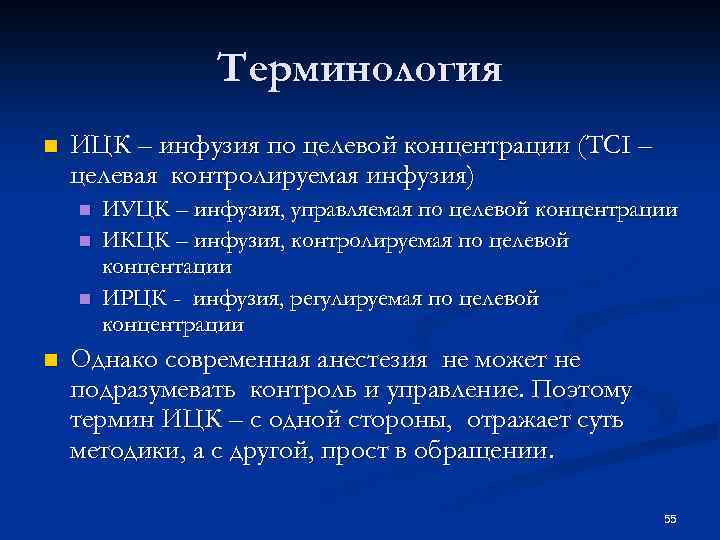 Терминология

ИЦК – инфузия по целевой концентрации (TCI – целевая контролируемая инфузия)

ИУЦК – инфузия, управляемая по целевой концентрации

ИКЦК – инфузия, контролируемая по целевой концентации

ИРЦК - инфузия, регулируемая по целевой концентрации

Однако современная анестезия не может не подразумевать контроль и управление. Поэтому термин ИЦК – с одной стороны, отражает суть методики, а с другой, прост в обращении.

55